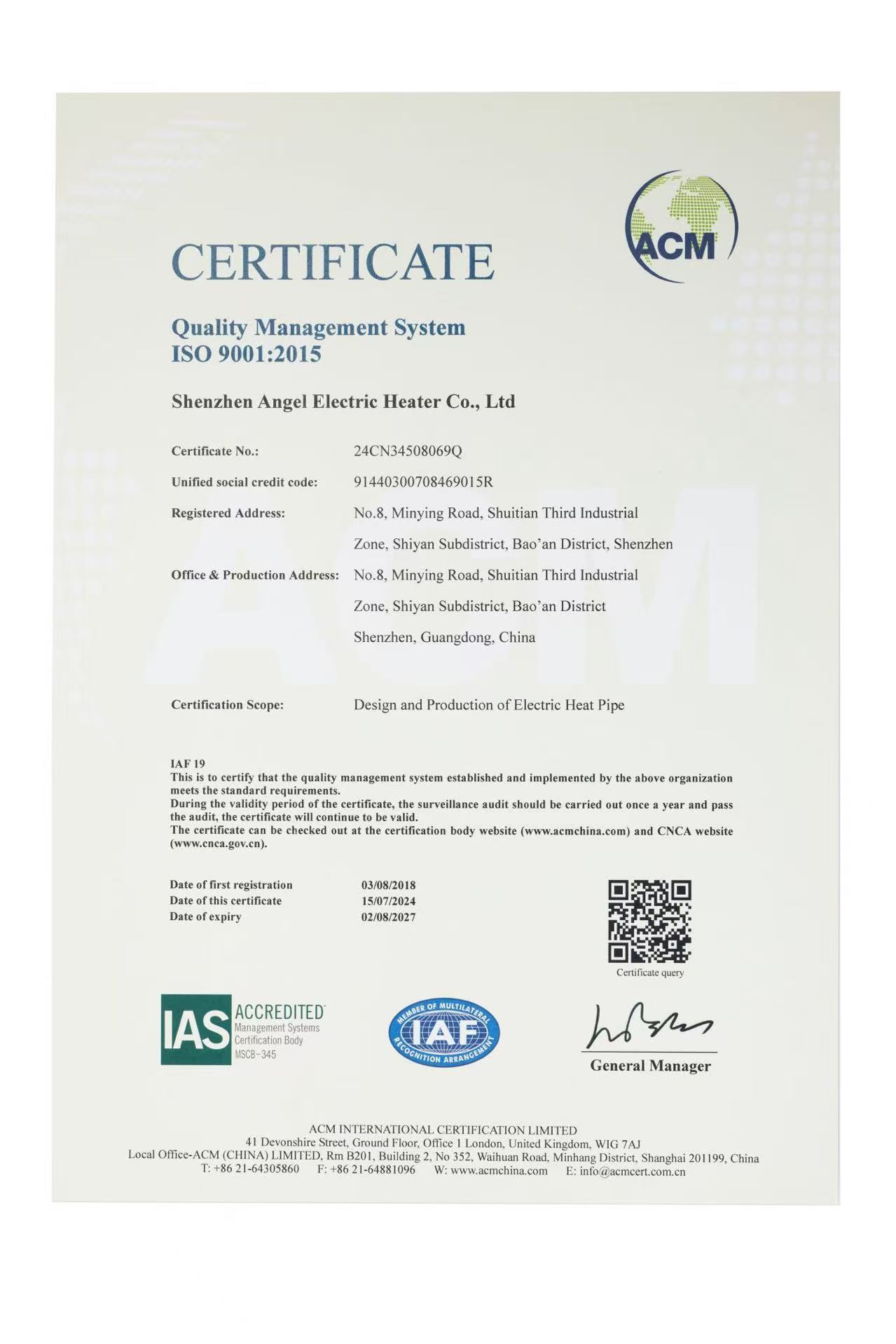 ACM

CERTIFICATE

Quality Management System
ISO 9001:2015

Shenzhen Angel Electric Heater Co., Ltd

Certificate No.: 24CN34508069Q

Unified social credit code: 91440300708469015R

Registered Address: No.8, Minying Road, Shuitian Third Industrial Zone, Shiyan Subdistrict, Bao'an District, Shenzhen

Office & Production Address: No.8, Minying Road, Shuitian Third Industrial Zone, Shiyan Subdistrict, Bao'an District Shenzhen, Guangdong, China

Certification Scope: Design and Production of Electric Heat Pipe

IAF 19
This is to certify that the quality management system established and implemented by the above organization meets the standard requirements.
During the validity period of the certificate, the surveillance audit should be carried out once a year and pass the audit, the certificate will continue to be valid.
The certificate can be checked out at the certification body website (www.acmchina.com) and CNCA website (www.cnca.gov.cn).

Date of first registration 03/08/2018
Date of this certificate 15/07/2024
Date of expiry 02/08/2027

Certificate query

IAS ACCREDITED
Management Systems
Certification Body
MSCB-345

MEMBER OF MULTILATERAL IAF RECOGNITION ARRANGEMENT

General Manager

ACM INTERNATIONAL CERTIFICATION LIMITED
41 Devonshire Street, Ground Floor, Office 1 London, United Kingdom, WIG 7AJ
Local Office-ACM (CHINA) LIMITED, Rm B201, Building 2, No 352, Waihuan Road, Minhang District, Shanghai 201199, China
T: +86 21-64305860 F: +86 21-64881096 W: www.acmchina.com E: info@acmcert.com.cn